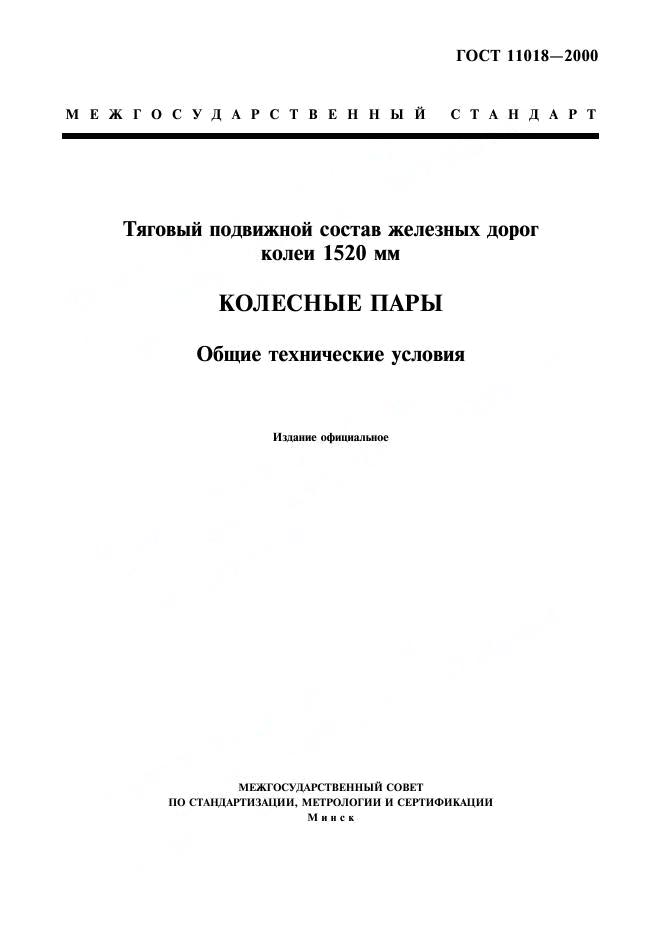 ГОСТ 11018—2000

МЕЖГОСУДАРСТВЕННЫЙ СТАНДАРТ

Тяговый подвижной состав железных дорог колеи 1520 мм

КОЛЕСНЫЕ ПАРЫ

Общие технические условия

Издание официальное

МЕЖГОСУДАРСТВЕННЫЙ СОВЕТ
ПО СТАНДАРТИЗАЦИИ, МЕТРОЛОГИИ И СЕРТИФИКАЦИИ
Минск